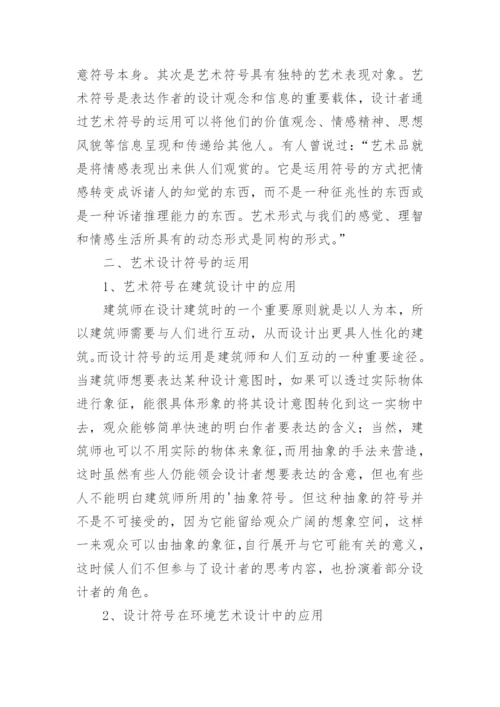 意符号本身。其次是艺术符号具有独特的艺术表现对象。艺术符号是表达作者的设计观念和信息的重要载体，设计者通过艺术符号的运用可以将他们的价值观念、情感精神、思想风貌等信息呈现和传递给其他人。有人曾说过：“艺术品就是将情感表现出来供人们观赏的。它是运用符号的方式把情感转变成诉诸人的知觉的东西，而不是一种征兆性的东西或是一种诉诸推理能力的东西。艺术形式与我们的感觉、理智和情感生活所具有的动态形式是同构的形式。”

二、艺术设计符号的运用

1、艺术符号在建筑设计中的应用

建筑师在设计建筑时的一个重要原则就是以人为本，所以建筑师需要与人们进行互动，从而设计出更具人性化的建筑。而设计符号的运用是建筑师和人们互动的一种重要途径。当建筑师想要表达某种设计意图时，如果可以透过实际物体进行象征，能很具体形象的将其设计意图转化到这一实物中去，观众能够简单快速的明白作者要表达的含义；当然，建筑师也可以不用实际的物体来象征,而用抽象的手法来营造，这时虽然有些人仍能领会设计者想要表达的含意，但也有些人不能明白建筑师所用的'抽象符号。但这种抽象的符号并不是不可接受的，因为它能留给观众广阔的想象空间，这样一来观众可以由抽象的象征,自行展开与它可能有关的意义，这时候人们不但参与了设计者的思考内容，也扮演着部分设计者的角色。

2、设计符号在环境艺术设计中的应用